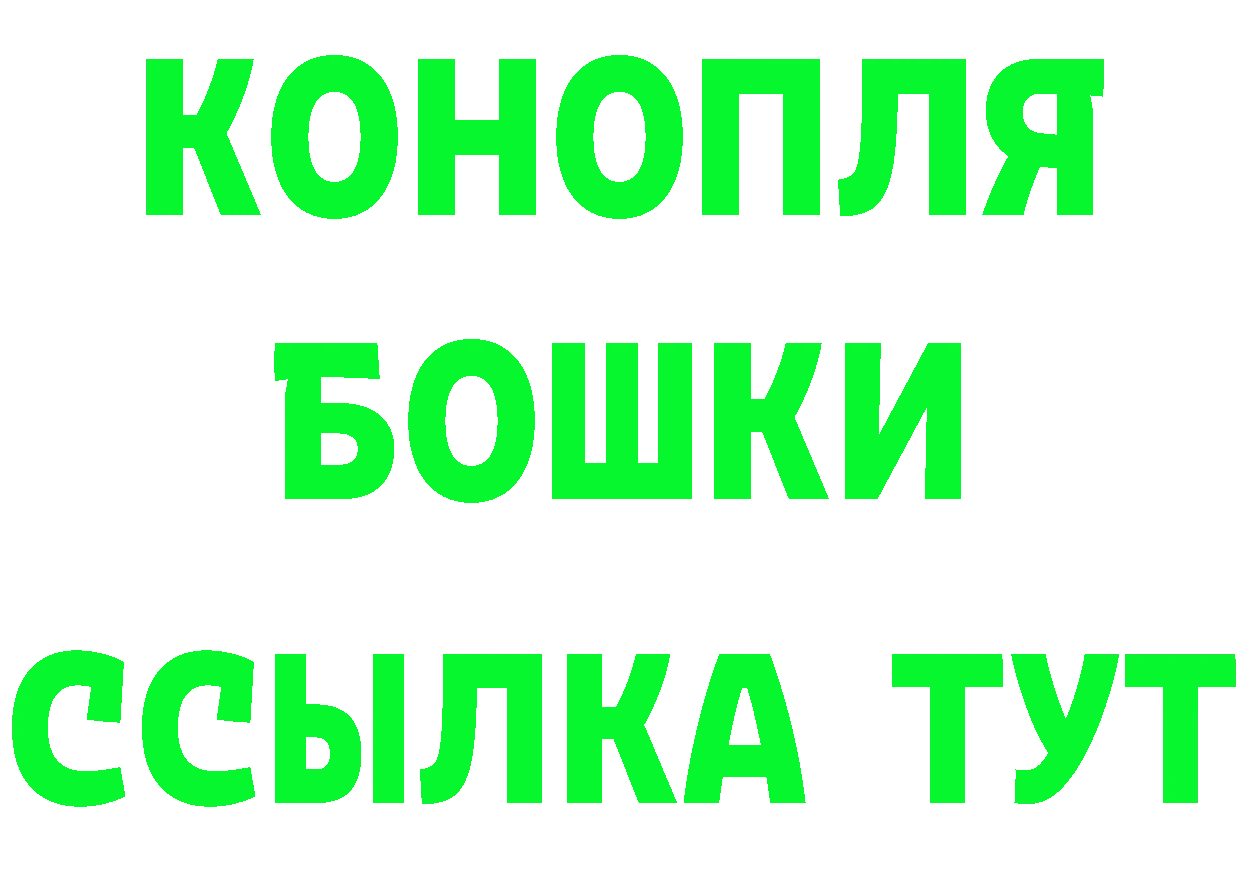 КОНОПЛЯ
БОШКИ
ССЫЛКА ТУТ